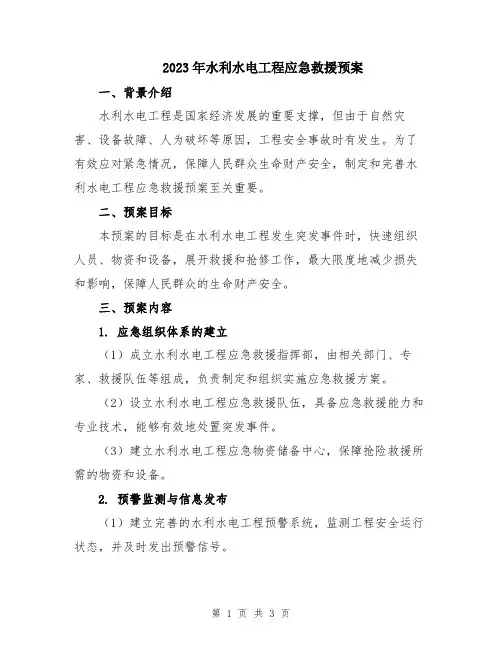 2023年水利水电工程应急救援预案

一、背景介绍

水利水电工程是国家经济发展的重要支撑，但由于自然灾害、设备故障、人为破坏等原因，工程安全事故时有发生。为了有效应对紧急情况，保障人民群众生命财产安全，制定和完善水利水电工程应急救援预案至关重要。

二、预案目标

本预案的目标是在水利水电工程发生突发事件时，快速组织人员、物资和设备，展开救援和抢修工作，最大限度地减少损失和影响，保障人民群众的生命财产安全。

三、预案内容

1. 应急组织体系的建立

（1）成立水利水电工程应急救援指挥部，由相关部门、专家、救援队伍等组成，负责制定和组织实施应急救援方案。

（2）设立水利水电工程应急救援队伍，具备应急救援能力和专业技术，能够有效地处置突发事件。

（3）建立水利水电工程应急物资储备中心，保障抢险救援所需的物资和设备。

2. 预警监测与信息发布

（1）建立完善的水利水电工程预警系统，监测工程安全运行状态，并及时发出预警信号。

第 1 页 共 3 页